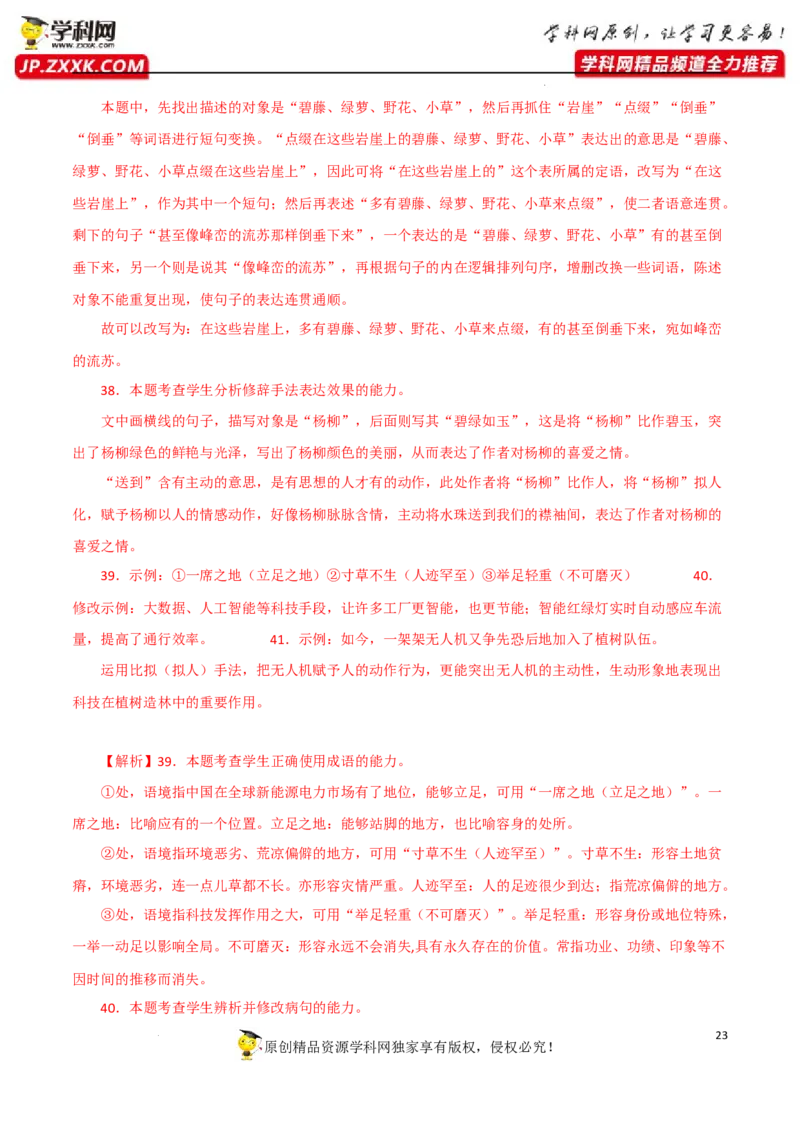 学科网 www.zxxk.com JP.ZXXK.COM

学科网原创，让学习更容易！
学科网精品频道全力推荐

本题中，先找出描述的对象是“碧藤、绿萝、野花、小草”，然后再抓住“岩崖”“点缀”“倒垂”“倒垂”等词语进行短句变换。“点缀在这些岩崖上的碧藤、绿萝、野花、小草”表达出的意思是“碧藤、绿萝、野花、小草点缀在这些岩崖上”，因此可将“在这些岩崖上的”这个表所属的定语，改写为“在这些岩崖上”，作为其中一个短句；然后再表述“多有碧藤、绿萝、野花、小草来点缀”，使二者语意连贯。剩下的句子“甚至像峰峦的流苏那样倒垂下来”，一个表达的是“碧藤、绿萝、野花、小草”有的甚至倒垂下来，另一个则是说其“像峰峦的流苏”，再根据句子的内在逻辑排列句序，增删改换一些词语，陈述对象不能重复出现，使句子的表达连贯通顺。

故可以改写为：在这些岩崖上，多有碧藤、绿萝、野花、小草来点缀，有的甚至倒垂下来，宛如峰峦的流苏。

38．本题考查学生分析修辞手法表达效果的能力。

文中画横线的句子，描写对象是“杨柳”，后面则写其“碧绿如玉”，这是将“杨柳”比作碧玉，突出了杨柳绿色的鲜艳与光泽，写出了杨柳颜色的美丽，从而表达了作者对杨柳的喜爱之情。

“送到”含有主动的意思，是有思想的人才有的动作，此处作者将“杨柳”比作人，将“杨柳”拟人化，赋予杨柳以人的情感动作，好像杨柳脉脉含情，主动将水珠送到我们的襟袖间，表达了作者对杨柳的喜爱之情。

39．示例：①一席之地（立足之地）②寸草不生（人迹罕至）③举足轻重（不可磨灭） 40．修改示例：大数据、人工智能等科技手段，让许多工厂更智能，也更节能；智能红绿灯实时自动感应车流量，提高了通行效率。 41．示例：如今，一架架无人机又争先恐后地加入了植树队伍。

运用比拟（拟人）手法，把无人机赋予人的动作行为，更能突出无人机的主动性，生动形象地表现出科技在植树造林中的重要作用。

【解析】39．本题考查学生正确使用成语的能力。

①处，语境指中国在全球新能源电力市场有了地位，能够立足，可用“一席之地（立足之地）”。一席之地：比喻应有的一个位置。立足之地：能够站脚的地方，也比喻容身的处所。

②处，语境指环境恶劣、荒凉偏僻的地方，可用“寸草不生（人迹罕至）”。寸草不生：形容土地贫瘠，环境恶劣，连一点儿草都不长。亦形容灾情严重。人迹罕至：人的足迹很少到达；指荒凉偏僻的地方。

③处，语境指科技发挥作用之大，可用“举足轻重（不可磨灭）”。举足轻重：形容身份或地位特殊，一举一动足以影响全局。不可磨灭：形容永远不会消失,具有永久存在的价值。常指功业、功绩、印象等不因时间的推移而消失。

40．本题考查学生辨析并修改病句的能力。

23

原创精品资源学科网独家享有版权，侵权必究！